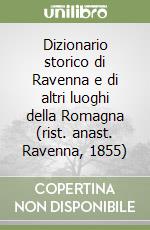 unilibro

Dizionario storico di Ravenna e di altri luoghi della Romagna (rist. anast. Ravenna, 1855)

COPERTINA NON DISPONIBILE